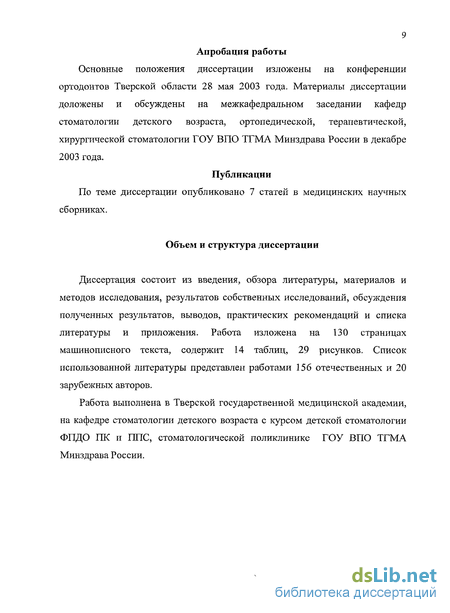 9

Апробация работы

Основные положения диссертации изложены на конференции ортодонтов Тверской области 28 мая 2003 года. Материалы диссертации доложены и обсуждены на межкафедральном заседании кафедр стоматологии детского возраста, ортопедической, терапевтической, хирургической стоматологии ГОУ ВПО ТГМА Минздрава России в декабре 2003 года.

Публикации

По теме диссертации опубликовано 7 статей в медицинских научных сборниках.

Объем и структура диссертации

Диссертация состоит из введения, обзора литературы, материалов и методов исследования, результатов собственных исследований, обсуждения полученных результатов, выводов, практических рекомендаций и списка литературы и приложения. Работа изложена на 130 страницах машинописного текста, содержит 14 таблиц, 29 рисунков. Список использованной литературы представлен работами 156 отечественных и 20 зарубежных авторов.

Работа выполнена в Тверской государственной медицинской академии, на кафедре стоматологии детского возраста с курсом детской стоматологии ФПДО ПК и ППС, стоматологической поликлинике ГОУ ВПО ТГМА Минздрава России.

dsLib.net
библиотека диссертаций